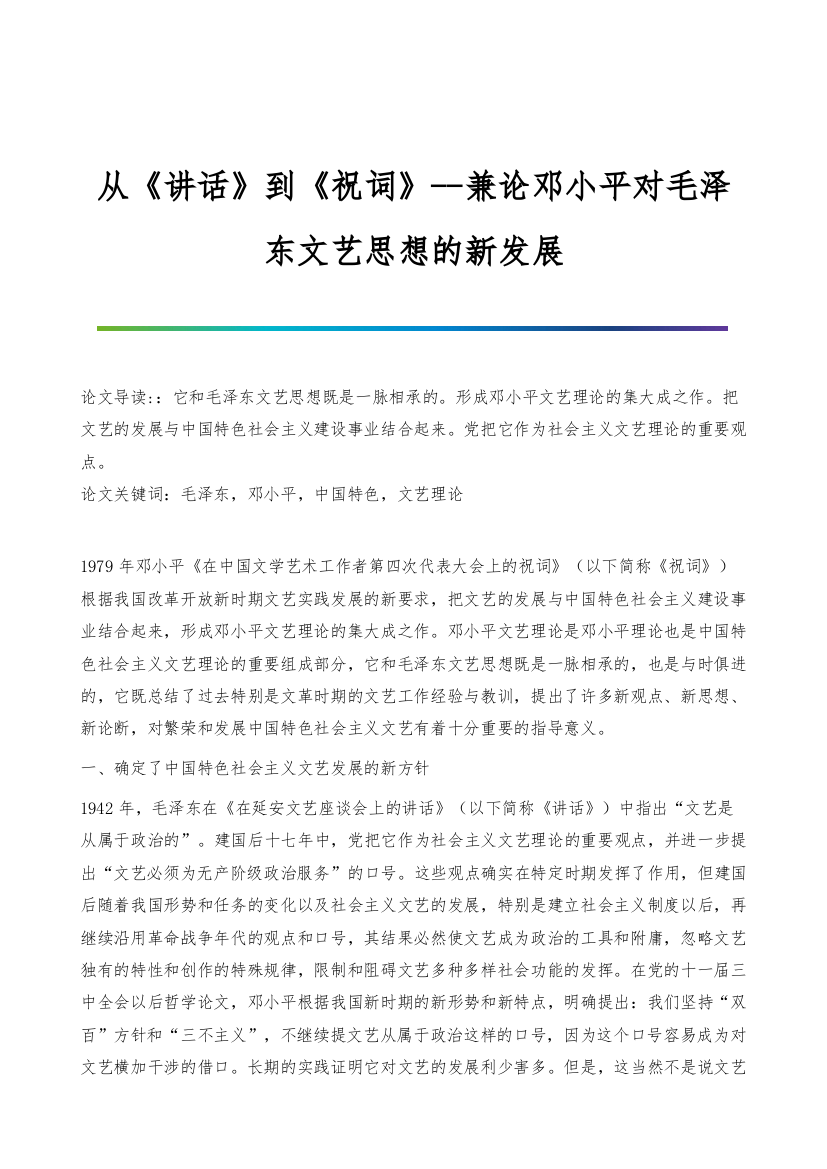 从《讲话》到《祝词》--兼论邓小平对毛泽东文艺思想的新发展

论文导读::它和毛泽东文艺思想既是一脉相承的。形成邓小平文艺理论的集大成之作。把文艺的发展与中国特色社会主义建设事业结合起来。党把它作为社会主义文艺理论的重要观点。
论文关键词:毛泽东,邓小平,中国特色,文艺理论

1979 年邓小平《在中国文学艺术工作者第四次代表大会上的祝词》(以下简称《祝词》)根据我国改革开放新时期文艺实践发展的新要求,把文艺的发展与中国特色社会主义建设事业结合起来,形成邓小平文艺理论的集大成之作。邓小平文艺理论是邓小平理论也是中国特色社会主义文艺理论的重要组成部分,它和毛泽东文艺思想既是一脉相承的,也是与时俱进的,它既总结了过去特别是文革时期的文艺工作经验与教训,提出了许多新观点、新思想、新论断,对繁荣和发展中国特色社会主义文艺有着十分重要的指导意义。

一、确定了中国特色社会主义文艺发展的新方针

1942 年,毛泽东在《在延安文艺座谈会上的讲话》(以下简称《讲话》)中指出“文艺是从属于政治的”。建国后十七年中,党把它作为社会主义文艺理论的重要观点,并进一步提出“文艺必须为无产阶级政治服务”的口号。这些观点确实在特定时期发挥了作用,但建国后随着我国形势和任务的变化以及社会主义文艺的发展,特别是建立社会主义制度以后,再继续沿用革命战争年代的观点和口号,其结果必然使文艺成为政治的工具和附庸,忽略文艺独有的特性和创作的特殊规律,限制和阻碍文艺多种多样社会功能的发挥。在党的十一届三中全会以后哲学论文,邓小平根据我国新时期的新形势和新特点,明确提出:我们坚持“双百”方针和“三不主义”,不继续提文艺从属于政治这样的口号,因为这个口号容易成为对文艺横加干涉的借口。长期的实践证明它对文艺的发展利少害多。但是,这当然不是说文艺